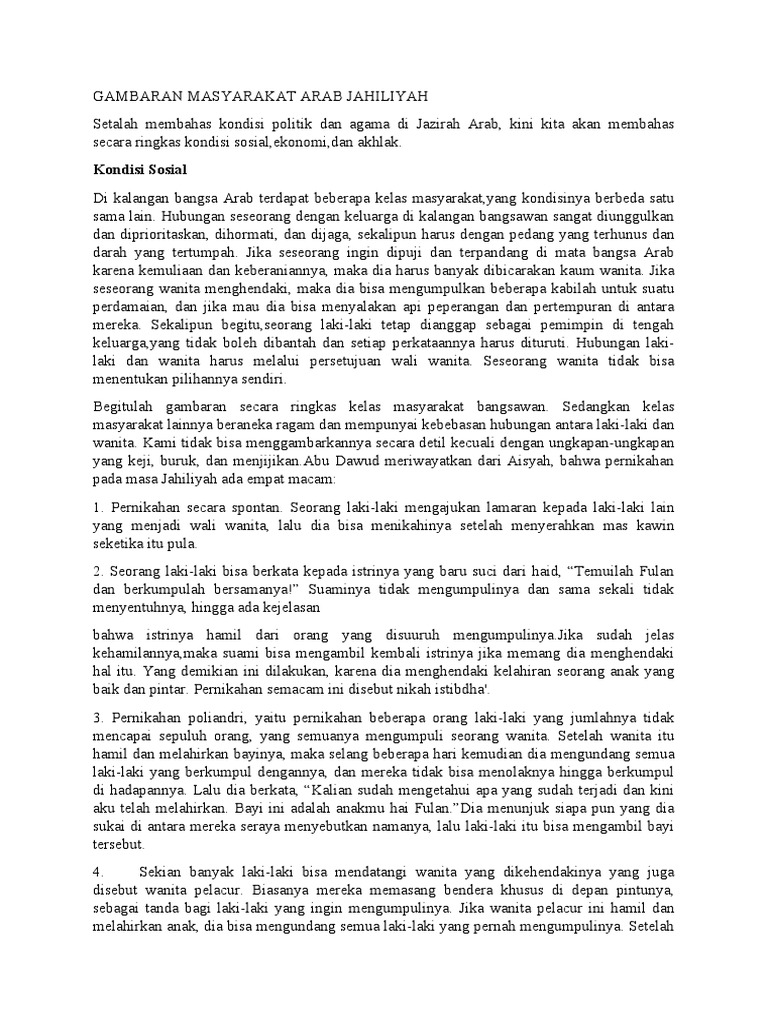 GAMBARAN MASYARAKAT ARAB JAHILIYAH

Setalah membahas kondisi politik dan agama di Jazirah Arab, kini kita akan membahas secara ringkas kondisi sosial,ekonomi,dan akhlak.

Kondisi Sosial

Di kalangan bangsa Arab terdapat beberapa kelas masyarakat,yang kondisinya berbeda satu sama lain. Hubungan seseorang dengan keluarga di kalangan bangsawan sangat diunggulkan dan diprioritaskan, dihormati, dan dijaga, sekalipun harus dengan pedang yang terhunus dan darah yang tertumpah. Jika seseorang ingin dipuji dan terpandang di mata bangsa Arab karena kemuliaan dan keberaniannya, maka dia harus banyak dibicarakan kaum wanita. Jika seseorang wanita menghendaki, maka dia bisa mengumpulkan beberapa kabilah untuk suatu perdamaian, dan jika mau dia bisa menyalakan api peperangan dan pertempuran di antara mereka. Sekalipun begitu,seorang laki-laki tetap dianggap sebagai pemimpin di tengah keluarga,yang tidak boleh dibantah dan setiap perkataannya harus dituruti. Hubungan laki-laki dan wanita harus melalui persetujuan wali wanita. Seseorang wanita tidak bisa menentukan pilihannya sendiri.

Begitulah gambaran secara ringkas kelas masyarakat bangsawan. Sedangkan kelas masyarakat lainnya beraneka ragam dan mempunyai kebebasan hubungan antara laki-laki dan wanita. Kami tidak bisa menggambarkannya secara detil kecuali dengan ungkapan-ungkapan yang keji, buruk, dan menjijikan.Abu Dawud meriwayatkan dari Aisyah, bahwa pernikahan pada masa Jahiliyah ada empat macam:

1. Pernikahan secara spontan. Seorang laki-laki mengajukan lamaran kepada laki-laki lain yang menjadi wali wanita, lalu dia bisa menikahinya setelah menyerahkan mas kawin seketika itu pula.

2. Seorang laki-laki bisa berkata kepada istrinya yang baru suci dari haid, “Temuilah Fulan dan berkumpulah bersamanya!” Suaminya tidak mengumpulinya dan sama sekali tidak menyentuhnya, hingga ada kejelasan

bahwa istrinya hamil dari orang yang disuuruh mengumpulinya.Jika sudah jelas kehamilannya,maka suami bisa mengambil kembali istrinya jika memang dia menghendaki hal itu. Yang demikian ini dilakukan, karena dia menghendaki kelahiran seorang anak yang baik dan pintar. Pernikahan semacam ini disebut nikah istibdha'.

3. Pernikahan poliandri, yaitu pernikahan beberapa orang laki-laki yang jumlahnya tidak mencapai sepuluh orang, yang semuanya mengumpuli seorang wanita. Setelah wanita itu hamil dan melahirkan bayinya, maka selang beberapa hari kemudian dia mengundang semua laki-laki yang berkumpul dengannya, dan mereka tidak bisa menolaknya hingga berkumpul di hadapannya. Lalu dia berkata, “Kalian sudah mengetahui apa yang sudah terjadi dan kini aku telah melahirkan. Bayi ini adalah anakmu hai Fulan.”Dia menunjuk siapa pun yang dia sukai di antara mereka seraya menyebutkan namanya, lalu laki-laki itu bisa mengambil bayi tersebut.

4. Sekian banyak laki-laki bisa mendatangi wanita yang dikehendakinya yang juga disebut wanita pelacur. Biasanya mereka memasang bendera khusus di depan pintunya, sebagai tanda bagi laki-laki yang ingin mengumpulinya. Jika wanita pelacur ini hamil dan melahirkan anak, dia bisa mengundang semua laki-laki yang pernah mengumpulinya. Setelah